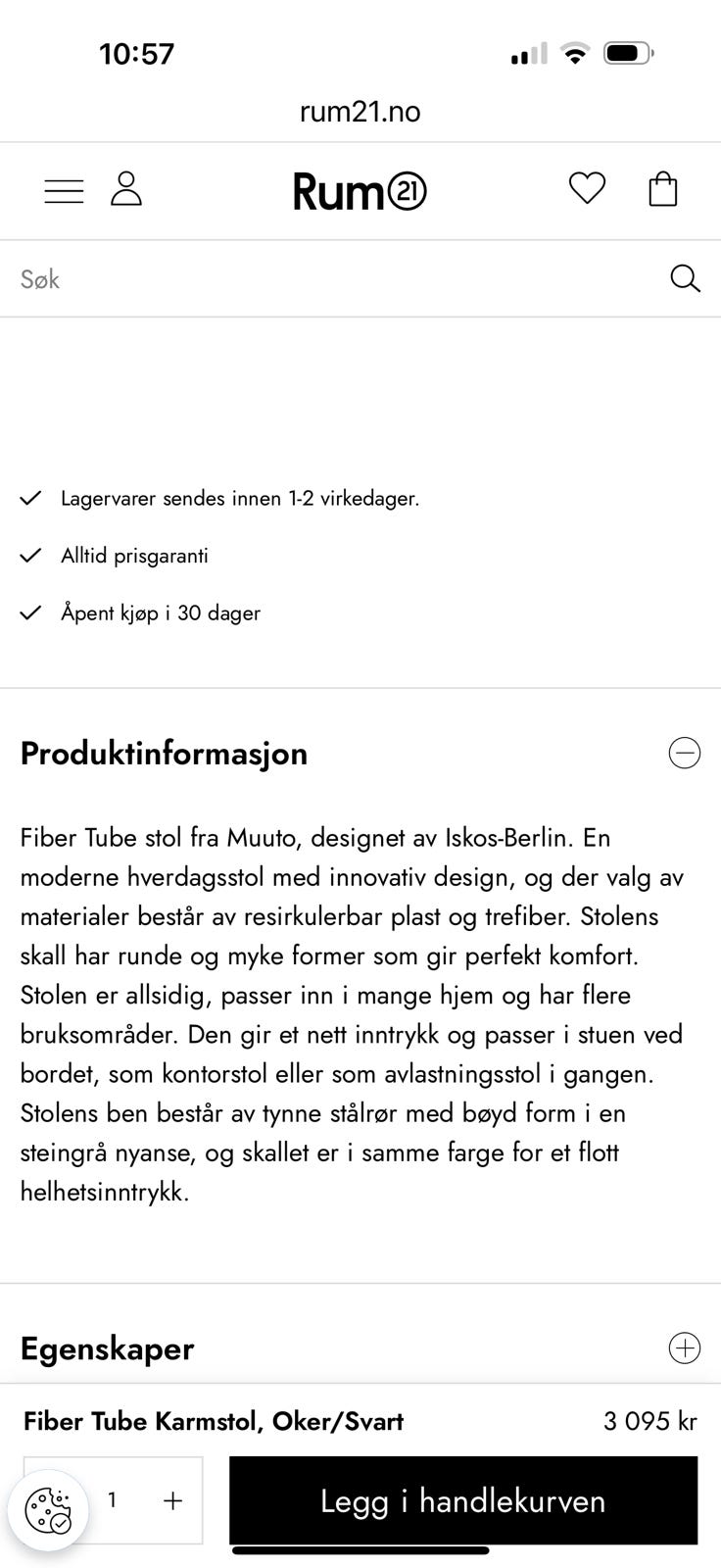 10:57

rum21.no

Rum21

Søk

Lagervarer sendes innen 1-2 virkedager.

Alltid prisgaranti

Åpent kjøp i 30 dager

Produktinformasjon

Fiber Tube stol fra Muuto, designet av Iskos-Berlin. En moderne hverdagsstol med innovativ design, og der valg av materialer består av resirkulerbar plast og trefiber. Stolens skall har runde og myke former som gir perfekt komfort. Stolen er allsidig, passer inn i mange hjem og har flere bruksområder. Den gir et nett inntrykk og passer i stuen ved bordet, som kontorstol eller som avlastningsstol i gangen. Stolens ben består av tynne stålrør med bøyd form i en steingrå nyanse, og skallet er i samme farge for et flott helhetsinntrykk.

Egenskaper

Fiber Tube Karmstol, Oker/Svart

3 095 kr

1

+

Legg i handlekurven